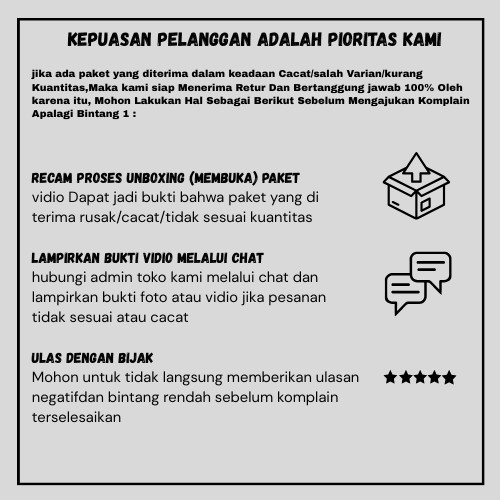 KEPUASAN PELANGGAN ADALAH PIORITAS KAMI

jika ada paket yang diterima dalam keadaan Cacat/salah Varian/kurang Kuantitas,Maka kami siap Menerima Retur Dan Bertanggung jawab 100% Oleh karena itu, Mohon Lakukan Hal Sebagai Berikut Sebelum Mengajukan Komplain Apalagi Bintang 1 :

RECAM PROSES UNBOXING (MEMBUKA) PAKET
vidio Dapat jadi bukti bahwa paket yang di terima rusak/cacat/tidak sesuai kuantitas

LAMPIRKAN BUKTI VIDIO MELALUI CHAT
hubungi admin toko kami melalui chat dan lampirkan bukti foto atau vidio jika pesanan tidak sesuai atau cacat

ULAS DENGAN BIJAK
Mohon untuk tidak langsung memberikan ulasan negatifdan bintang rendah sebelum komplain terselesaikan